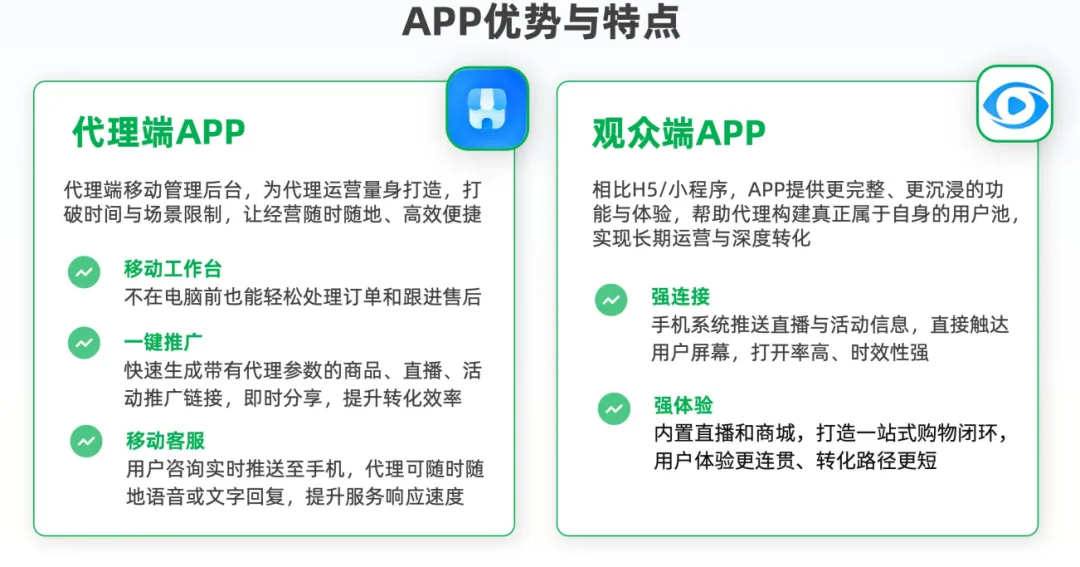 APP优势与特点

代理端APP

代理端移动管理后台，为代理运营量身打造，打破时间与场景限制，让经营随时随地、高效便捷

移动工作台
不在电脑前也能轻松处理订单和跟进售后

一键推广
快速生成带有代理参数的商品、直播、活动推广链接，即时分享，提升转化效率

移动客服
用户咨询实时推送至手机，代理可随时随地语音或文字回复，提升服务响应速度

观众端APP

相比H5/小程序，APP提供更完整、更沉浸的功能与体验，帮助代理构建真正属于自身的用户池，实现长期运营与深度转化

强连接
手机系统推送直播与活动信息，直接触达用户屏幕，打开率高、时效性强

强体验
内置直播和商城，打造一站式购物闭环，用户体验更连贯、转化路径更短